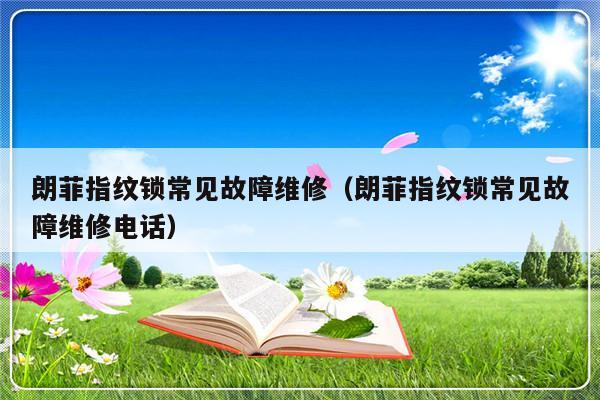 朗菲指纹锁常见故障维修（朗菲指纹锁常见故障维修电话）